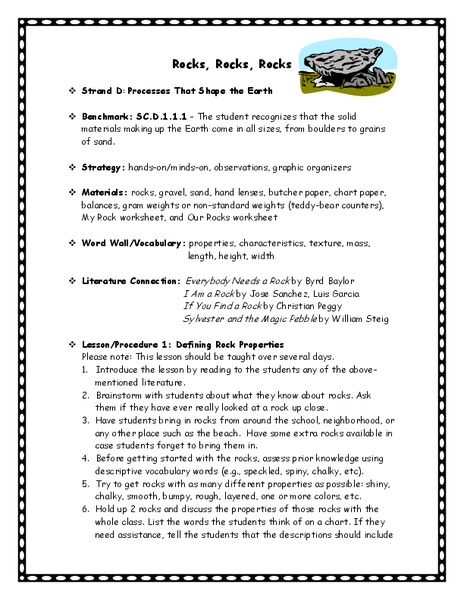 Rocks, Rocks, Rocks

❖ Strand D: Processes That Shape the Earth

❖ Benchmark: SC.D.1.1.1 - The student recognizes that the solid materials making up the Earth come in all sizes, from boulders to grains of sand.

❖ Strategy: hands-on/minds-on, observations, graphic organizers

❖ Materials: rocks, gravel, sand, hand lenses, butcher paper, chart paper, balances, gram weights or non-standard weights (teddy-bear counters), My Rock worksheet, and Our Rocks worksheet

❖ Word Wall/Vocabulary: properties, characteristics, texture, mass, length, height, width

❖ Literature Connection: Everybody Needs a Rock by Byrd Baylor
I Am a Rock by Jose Sanchez, Luis Garcia
If You Find a Rock by Christian Peggy
Sylvester and the Magic Pebble by William Steig

❖ Lesson/Procedure 1: Defining Rock Properties
Please note: This lesson should be taught over several days.
1. Introduce the lesson by reading to the students any of the above-mentioned literature.
2. Brainstorm with students about what they know about rocks. Ask them if they have ever really looked at a rock up close.
3. Have students bring in rocks from around the school, neighborhood, or any other place such as the beach. Have some extra rocks available in case students forget to bring them in.
4. Before getting started with the rocks, assess prior knowledge using descriptive vocabulary words (e.g., speckled, spiny, chalky, etc).
5. Try to get rocks with as many different properties as possible: shiny, chalky, smooth, bumpy, rough, layered, one or more colors, etc.
6. Hold up 2 rocks and discuss the properties of those rocks with the whole class. List the words the students think of on a chart. If they need assistance, tell the students that the descriptions should include